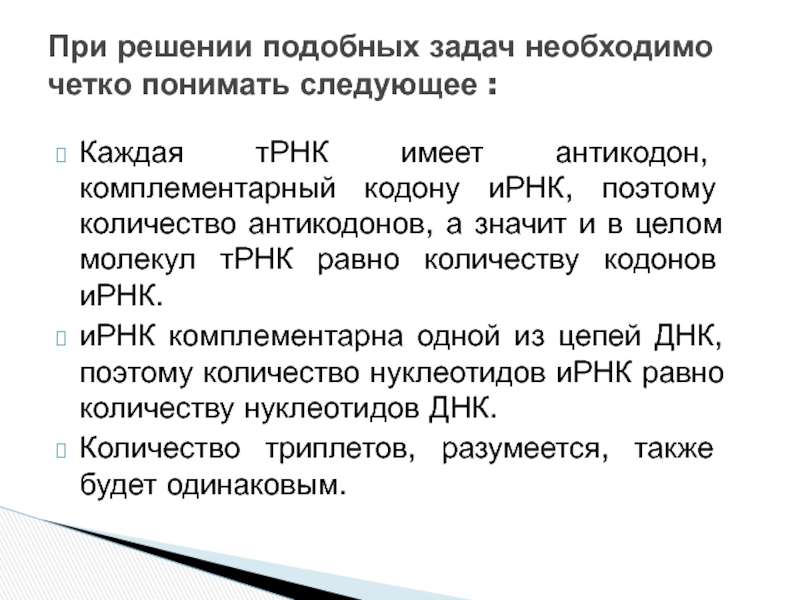 При решении подобных задач необходимо четко понимать следующее :

Каждая тРНК имеет антикодон, комплементарный кодону иРНК, поэтому количество антикодонов, а значит и в целом молекул тРНК равно количеству кодонов иРНК.

иРНК комплементарна одной из цепей ДНК, поэтому количество нуклеотидов иРНК равно количеству нуклеотидов ДНК.

Количество триплетов, разумеется, также будет одинаковым.